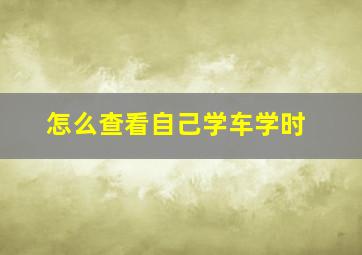 怎么查看自己学车学时